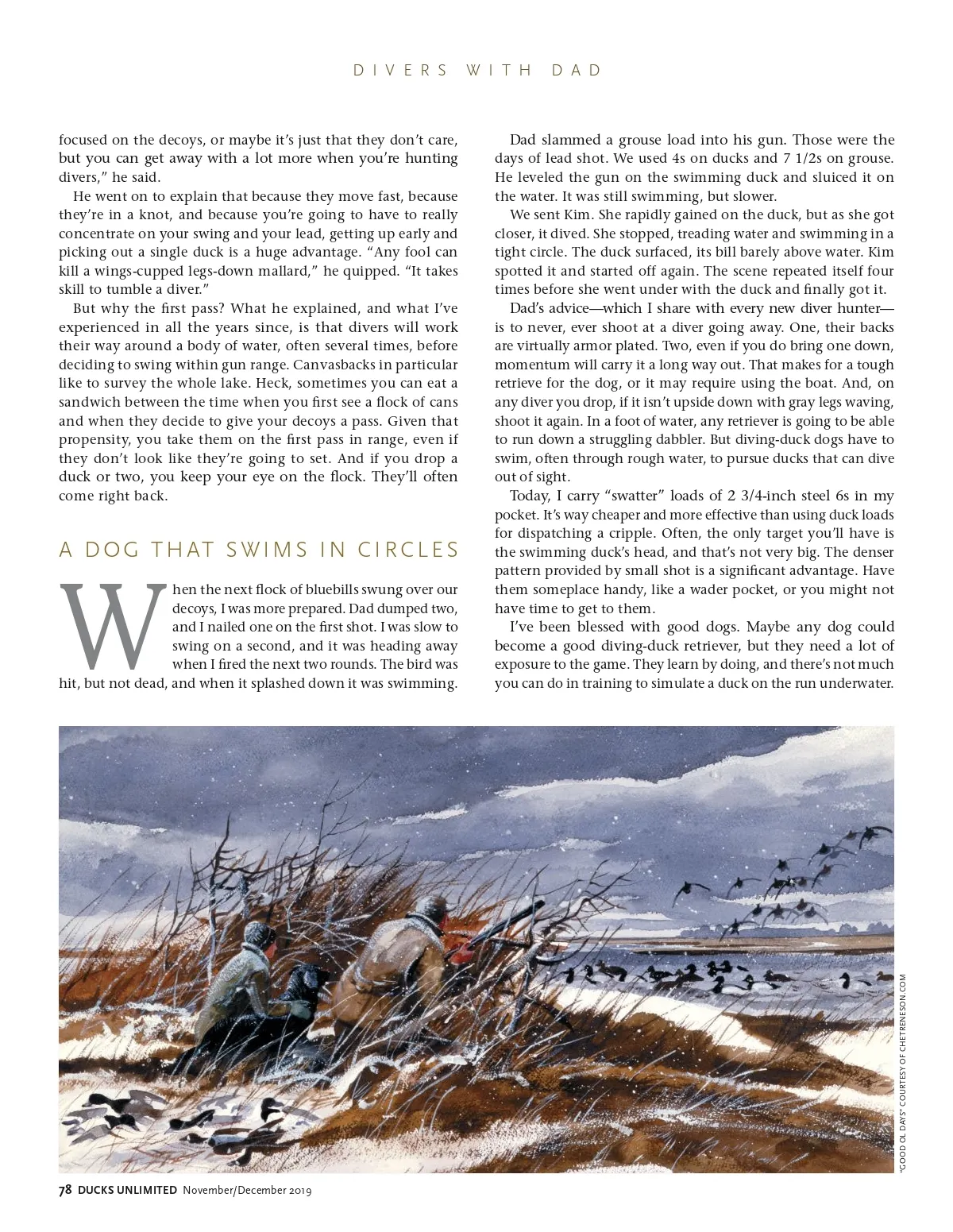 DIVERS WITH DAD

focused on the decoys, or maybe it's just that they don't care, but you can get away with a lot more when you're hunting divers," he said.

He went on to explain that because they move fast, because they're in a knot, and because you're going to have to really concentrate on your swing and your lead, getting up early and picking out a single duck is a huge advantage. "Any fool can kill a wings-cupped legs-down mallard," he quipped. "It takes skill to tumble a diver."

But why the first pass? What he explained, and what I've experienced in all the years since, is that divers will work their way around a body of water, often several times, before deciding to swing within gun range. Canvasbacks in particular like to survey the whole lake. Heck, sometimes you can eat a sandwich between the time when you first see a flock of cans and when they decide to give your decoys a pass. Given that propensity, you take them on the first pass in range, even if they don't look like they're going to set. And if you drop a duck or two, you keep your eye on the flock. They'll often come right back.

A DOG THAT SWIMS IN CIRCLES

When the next flock of bluebills swung over our decoys, I was more prepared. Dad dumped two, and I nailed one on the first shot. I was slow to swing on a second, and it was heading away when I fired the next two rounds. The bird was hit, but not dead, and when it splashed down it was swimming.

Dad slammed a grouse load into his gun. Those were the days of lead shot. We used 4s on ducks and 7 1/2s on grouse. He leveled the gun on the swimming duck and sluiced it on the water. It was still swimming, but slower.

We sent Kim. She rapidly gained on the duck, but as she got closer, it dived. She stopped, treading water and swimming in a tight circle. The duck surfaced, its bill barely above water. Kim spotted it and started off again. The scene repeated itself four times before she went under with the duck and finally got it.

Dad's advice—which I share with every new diver hunter—is to never, ever shoot at a diver going away. One, their backs are virtually armor plated. Two, even if you do bring one down, momentum will carry it a long way out. That makes for a tough retrieve for the dog, or it may require using the boat. And, on any diver you drop, if it isn't upside down with gray legs waving, shoot it again. In a foot of water, any retriever is going to be able to run down a struggling dabbler. But diving-duck dogs have to swim, often through rough water, to pursue ducks that can dive out of sight.

Today, I carry "swatter" loads of 2 3/4-inch steel 6s in my pocket. It's way cheaper and more effective than using duck loads for dispatching a cripple. Often, the only target you'll have is the swimming duck's head, and that's not very big. The denser pattern provided by small shot is a significant advantage. Have them someplace handy, like a wader pocket, or you might not have time to get to them.

I've been blessed with good dogs. Maybe any dog could become a good diving-duck retriever, but they need a lot of exposure to the game. They learn by doing, and there's not much you can do in training to simulate a duck on the run underwater.

"GOOD OL DAYS" COURTESY OF CHETRENESON.COM

78 DUCKS UNLIMITED November/December 2019